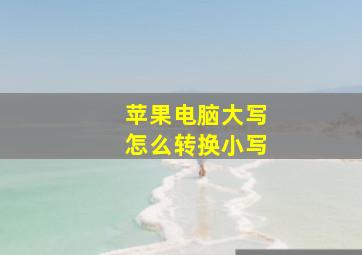 苹果电脑大写
怎么转换小写